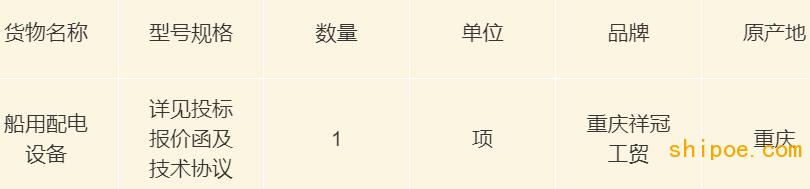 | 货物名称 | 型号规格 | 数量 | 单位 | 品牌 | 原产地 |
|---|---|---|---|---|---|
| 船用配电设备 | 详见投标报价函及技术协议 | 1 | 项 | 重庆祥冠工贸 | 重庆 |

shipoe.com